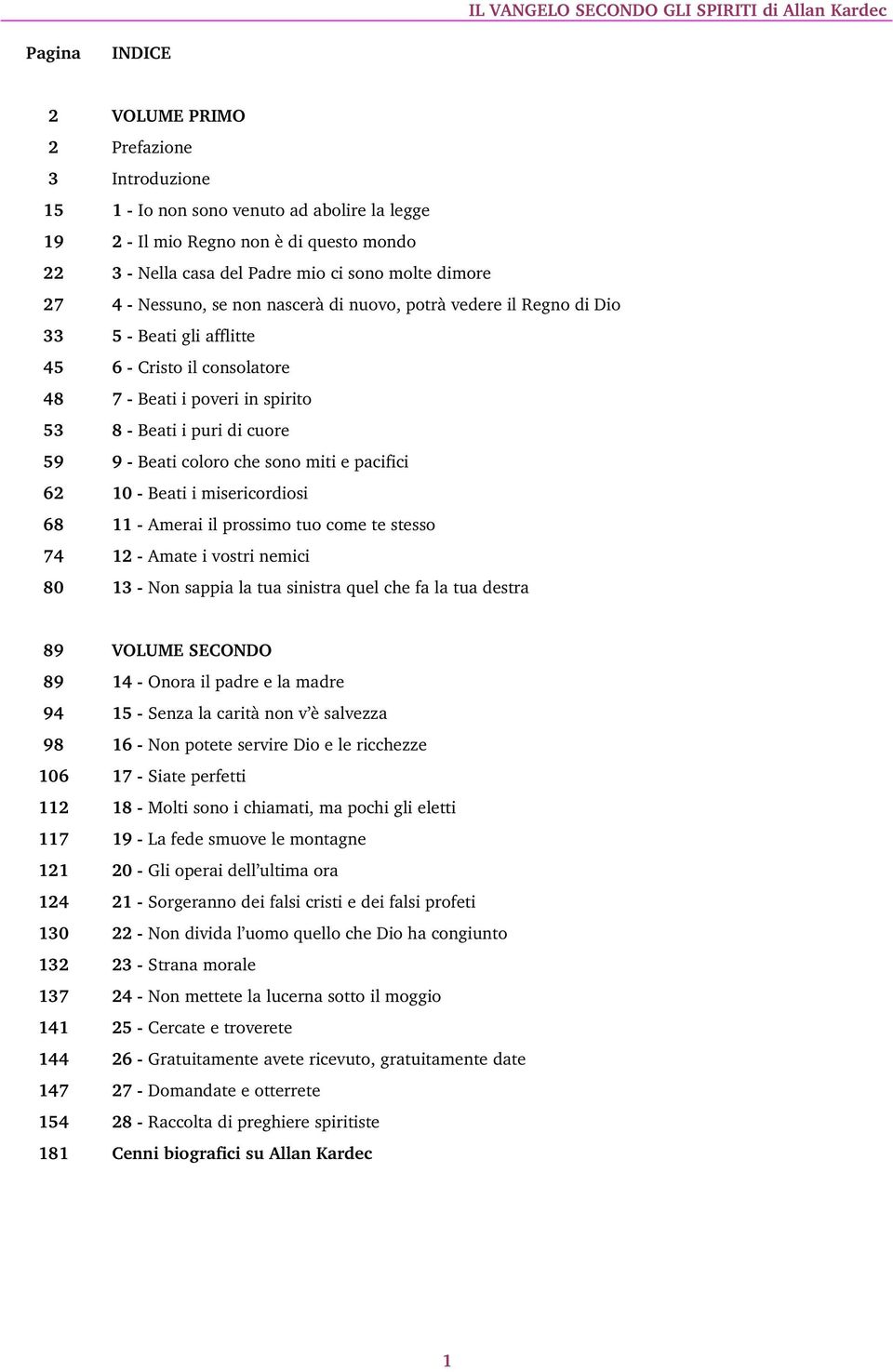 IL VANGELO SECONDO GLI SPIRITI di Allan Kardec

| Pagina | INDICE |
|---|---|
| 2 | VOLUME PRIMO |
| 2 | Prefazione |
| 3 | Introduzione |
| 15 | 1 - Io non sono venuto ad abolire la legge |
| 19 | 2 - Il mio Regno non è di questo mondo |
| 22 | 3 - Nella casa del Padre mio ci sono molte dimore |
| 27 | 4 - Nessuno, se non nascerà di nuovo, potrà vedere il Regno di Dio |
| 33 | 5 - Beati gli afflitte |
| 45 | 6 - Cristo il consolatore |
| 48 | 7 - Beati i poveri in spirito |
| 53 | 8 - Beati i puri di cuore |
| 59 | 9 - Beati coloro che sono miti e pacifici |
| 62 | 10 - Beati i misericordiosi |
| 68 | 11 - Amerai il prossimo tuo come te stesso |
| 74 | 12 - Amate i vostri nemici |
| 80 | 13 - Non sappia la tua sinistra quel che fa la tua destra |
| 89 | VOLUME SECONDO |
| 89 | 14 - Onora il padre e la madre |
| 94 | 15 - Senza la carità non v'è salvezza |
| 98 | 16 - Non potete servire Dio e le ricchezze |
| 106 | 17 - Siate perfetti |
| 112 | 18 - Molti sono i chiamati, ma pochi gli eletti |
| 117 | 19 - La fede smuove le montagne |
| 121 | 20 - Gli operai dell'ultima ora |
| 124 | 21 - Sorgeranno dei falsi cristi e dei falsi profeti |
| 130 | 22 - Non divida l'uomo quello che Dio ha congiunto |
| 132 | 23 - Strana morale |
| 137 | 24 - Non mettete la lucerna sotto il moggio |
| 141 | 25 - Cercate e troverete |
| 144 | 26 - Gratuitamente avete ricevuto, gratuitamente date |
| 147 | 27 - Domandate e otterrete |
| 154 | 28 - Raccolta di preghiere spiritiste |
| 181 | Cenni biografici su Allan Kardec |

1